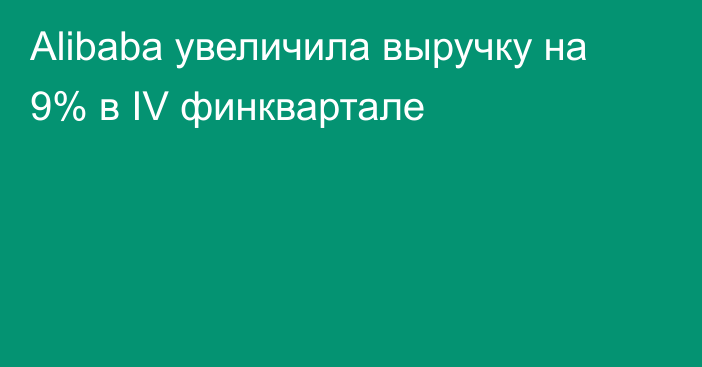 Alibaba увеличила выручку на 9% в IV финквартале